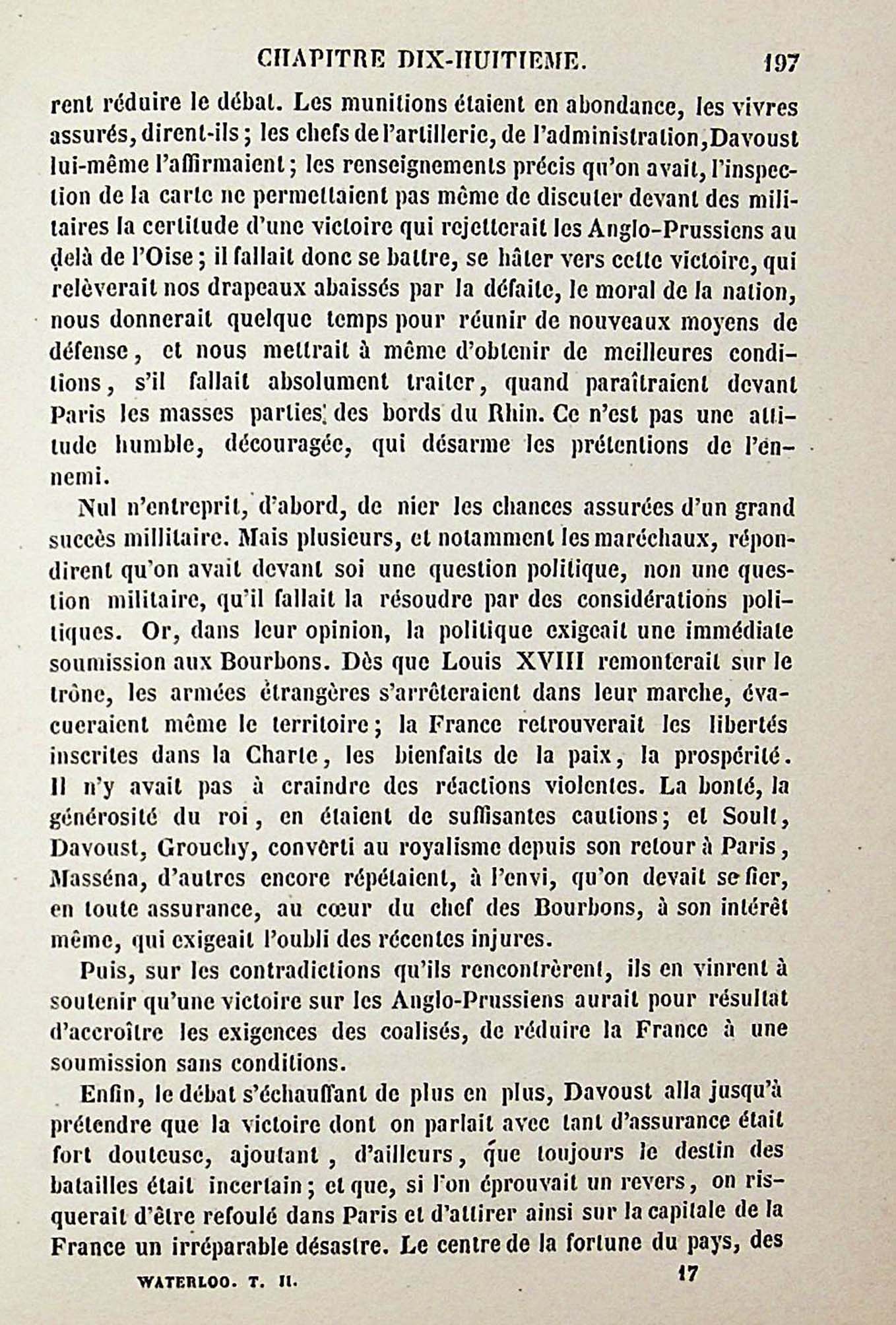 CHAPITRE DIX-HUITIEME. 197

rent réduire le débat. Les munitions étaient en abondance, les vivres assurés, dirent-ils ; les chefs de l'artillerie, de l'administration, Davoust lui-même l'affirmaient ; les renseignements précis qu'on avait, l'inspection de la carte ne permettaient pas même de discuter devant des militaires la certitude d'une victoire qui rejetterait les Anglo-Prussiens au delà de l'Oise ; il fallait donc se battre, se hâter vers cette victoire, qui relèverait nos drapeaux abaissés par la défaite, le moral de la nation, nous donnerait quelque temps pour réunir de nouveaux moyens de défense, et nous mettrait à même d'obtenir de meilleures conditions, s'il fallait absolument traiter, quand paraîtraient devant Paris les masses parties des bords du Rhin. Ce n'est pas une attitude humble, découragée, qui désarme les prétentions de l'ennemi.

Nul n'entreprit, d'abord, de nier les chances assurées d'un grand succès millitaire. Mais plusieurs, et notamment les maréchaux, répondirent qu'on avait devant soi une question politique, non une question militaire, qu'il fallait la résoudre par des considérations politiques. Or, dans leur opinion, la politique exigeait une immédiate soumission aux Bourbons. Dès que Louis XVIII remonterait sur le trône, les armées étrangères s'arrêteraient dans leur marche, évacueraient même le territoire ; la France retrouverait les libertés inscrites dans la Charte, les bienfaits de la paix, la prospérité. Il n'y avait pas à craindre des réactions violentes. La bonté, la générosité du roi, en étaient de suffisantes cautions ; et Soult, Davoust, Grouchy, converti au royalisme depuis son retour à Paris, Masséna, d'autres encore répétaient, à l'envi, qu'on devait se fier, en toute assurance, au cœur du chef des Bourbons, à son intérêt même, qui exigeait l'oubli des récentes injures.

Puis, sur les contradictions qu'ils rencontrèrent, ils en vinrent à soutenir qu'une victoire sur les Anglo-Prussiens aurait pour résultat d'accroître les exigences des coalisés, de réduire la France à une soumission sans conditions.

Enfin, le débat s'échauffant de plus en plus, Davoust alla jusqu'à prétendre que la victoire dont on parlait avec tant d'assurance était fort douteuse, ajoutant, d'ailleurs, que toujours le destin des batailles était incertain ; et que, si l'on éprouvait un revers, on risquerait d'être refoulé dans Paris et d'attirer ainsi sur la capitale de la France un irréparable désastre. Le centre de la fortune du pays, des

WATERLOO. T. II. 17